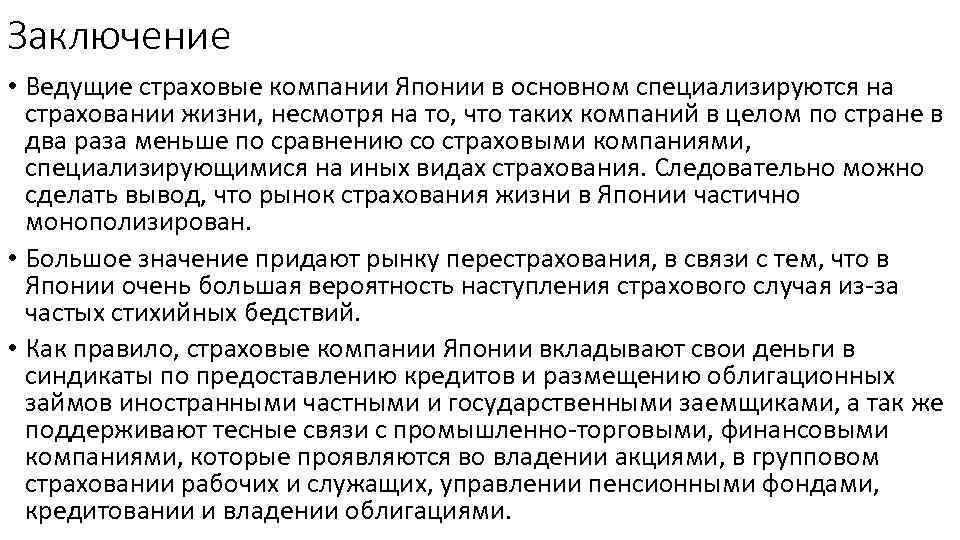 Заключение

• Ведущие страховые компании Японии в основном специализируются на страховании жизни, несмотря на то, что таких компаний в целом по стране в два раза меньше по сравнению со страховыми компаниями, специализирующимися на иных видах страхования. Следовательно можно сделать вывод, что рынок страхования жизни в Японии частично монополизирован.

• Большое значение придают рынку перестрахования, в связи с тем, что в Японии очень большая вероятность наступления страхового случая из-за частых стихийных бедствий.

• Как правило, страховые компании Японии вкладывают свои деньги в синдикаты по предоставлению кредитов и размещению облигационных займов иностранными частными и государственными заемщиками, а так же поддерживают тесные связи с промышленно-торговыми, финансовыми компаниями, которые проявляются во владении акциями, в групповом страховании рабочих и служащих, управлении пенсионными фондами, кредитовании и владении облигациями.